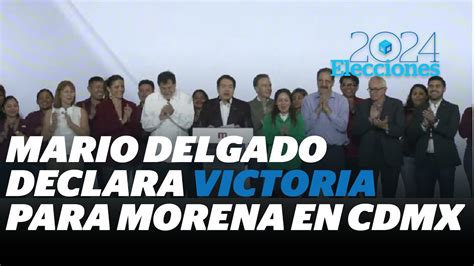 2024
Elecciones

MARIO DELGADO DECLARA VICTORIA PARA MORENA EN CDMX